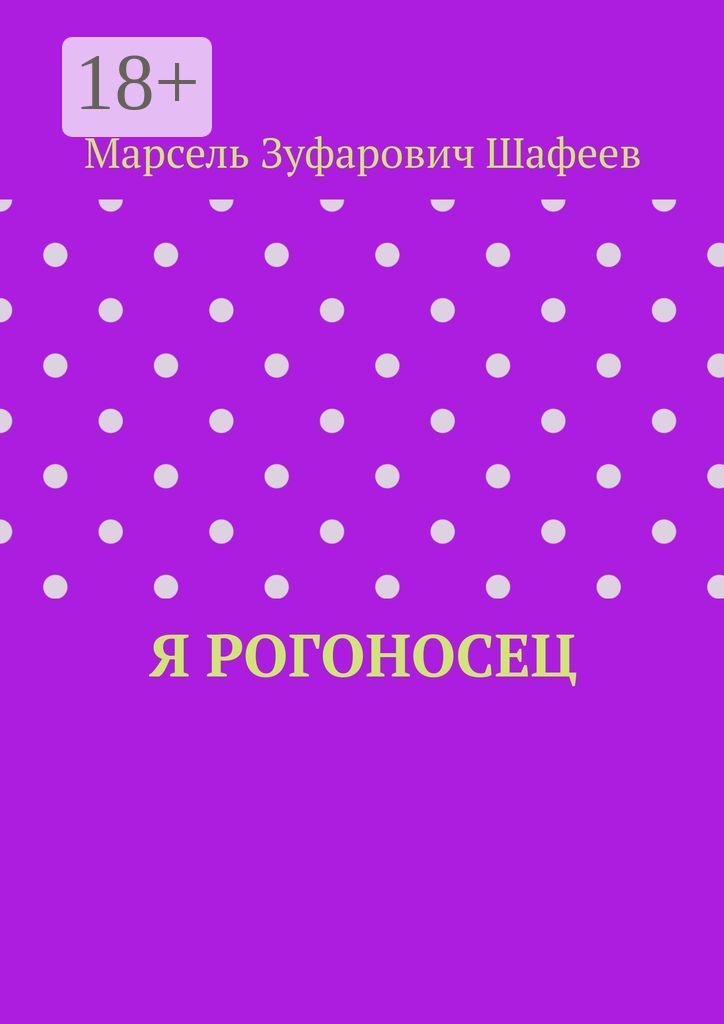 18+

Марсель Зуфарович Шафеев

Я РОГОНОСЕЦ